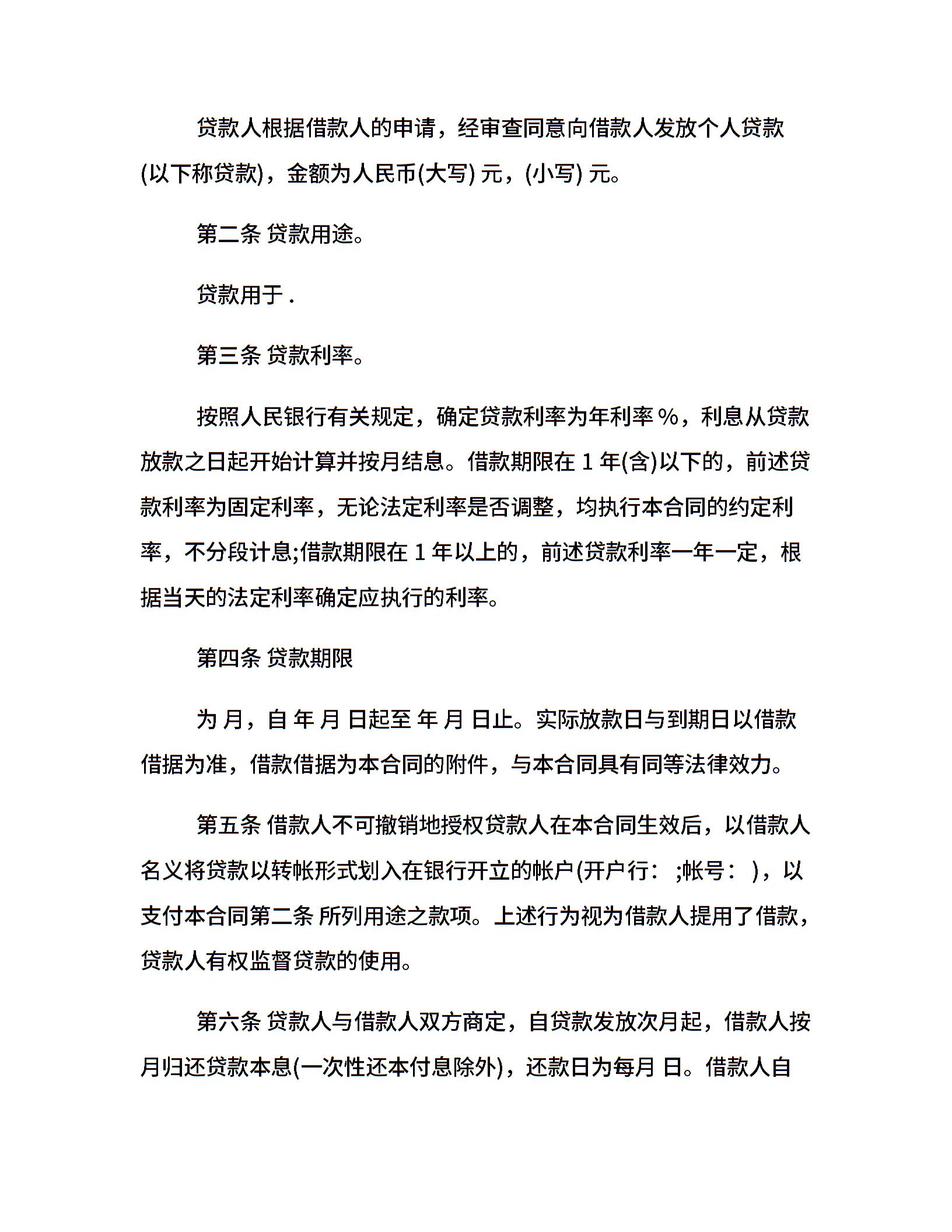 贷款人根据借款人的申请，经审查同意向借款人发放个人贷款(以下称贷款)，金额为人民币(大写) 元，(小写) 元。

第二条 贷款用途。

贷款用于 .

第三条 贷款利率。

按照人民银行有关规定，确定贷款利率为年利率 %，利息从贷款放款之日起开始计算并按月结息。借款期限在 1 年(含)以下的，前述贷款利率为固定利率，无论法定利率是否调整，均执行本合同的约定利率，不分段计息;借款期限在 1 年以上的，前述贷款利率一年一定，根据当天的法定利率确定应执行的利率。

第四条 贷款期限

为 月，自 年 月 日起至 年 月 日止。实际放款日与到期日以借款借据为准，借款借据为本合同的附件，与本合同具有同等法律效力。

第五条 借款人不可撤销地授权贷款人在本合同生效后，以借款人名义将贷款以转帐形式划入在银行开立的帐户(开户行： ;帐号： )，以支付本合同第二条 所列用途之款项。上述行为视为借款人提用了借款，贷款人有权监督贷款的使用。

第六条 贷款人与借款人双方商定，自贷款发放次月起，借款人按月归还贷款本息(一次性还本付息除外)，还款日为每月 日。借款人自